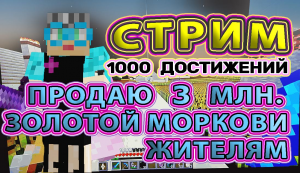 СТРИМ
1000 ДОСТИЖЕНИЙ
ПРОДАЮ 3 МЛН.
ЗОЛОТОЙ МОРКОВИ
ЖИТЕЛЯМ